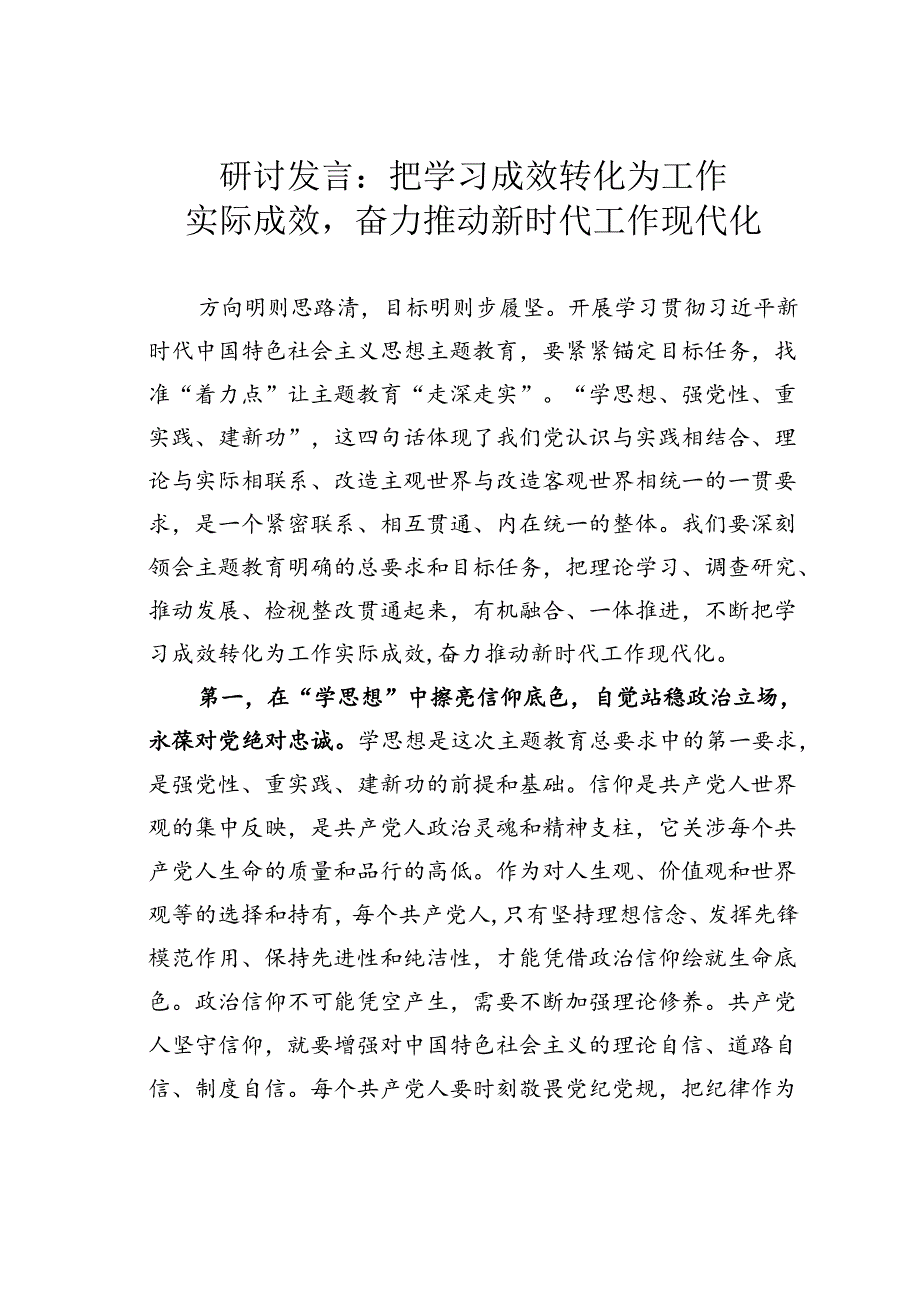 研讨发言：把学习成效转化为工作实际成效，奋力推动新时代工作现代化

方向明则思路清，目标明则步履坚。开展学习贯彻习近平新时代中国特色社会主义思想主题教育，要紧紧锚定目标任务，找准“着力点”让主题教育“走深走实”。“学思想、强党性、重实践、建新功”，这四句话体现了我们党认识与实践相结合、理论与实际相联系、改造主观世界与改造客观世界相统一的一贯要求，是一个紧密联系、相互贯通、内在统一的整体。我们要深刻领会主题教育明确的总要求和目标任务，把理论学习、调查研究、推动发展、检视整改贯通起来，有机融合、一体推进，不断把学习成效转化为工作实际成效，奋力推动新时代工作现代化。

第一，在“学思想”中擦亮信仰底色，自觉站稳政治立场，永葆对党绝对忠诚。学思想是这次主题教育总要求中的第一要求，是强党性、重实践、建新功的前提和基础。信仰是共产党人世界观的集中反映，是共产党人政治灵魂和精神支柱，它关涉每个共产党人生命的质量和品行的高低。作为对人生观、价值观和世界观等的选择和持有，每个共产党人，只有坚持理想信念、发挥先锋模范作用、保持先进性和纯洁性，才能凭借政治信仰绘就生命底色。政治信仰不可能凭空产生，需要不断加强理论修养。共产党人坚守信仰，就要增强对中国特色社会主义的理论自信、道路自信、制度自信。每个共产党人要时刻敬畏党纪党规，把纪律作为